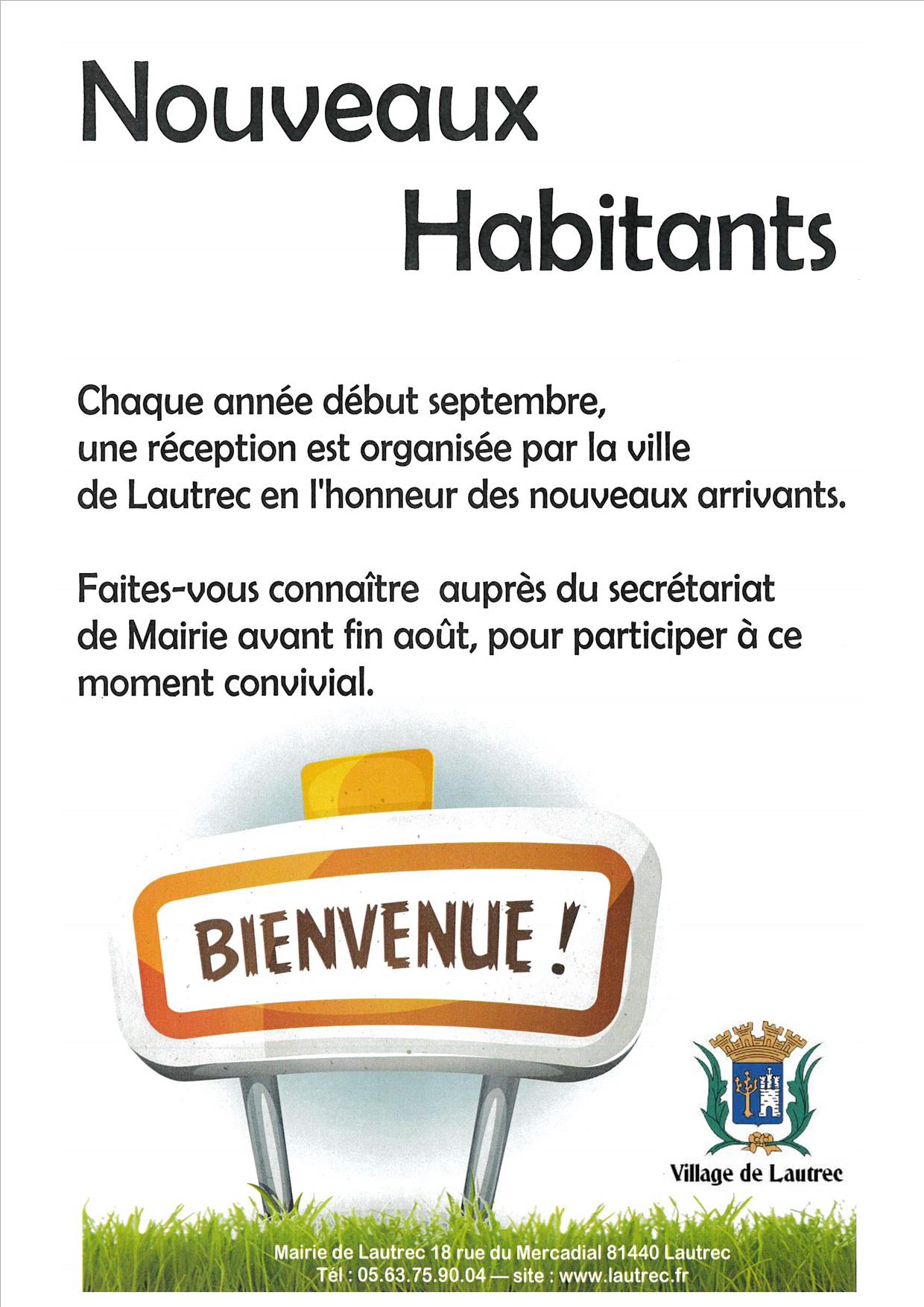 Nouveaux
Habitants

Chaque année début septembre, une réception est organisée par la ville de Lautrec en l'honneur des nouveaux arrivants.

Faites-vous connaître auprès du secrétariat de Mairie avant fin août, pour participer à ce moment convivial.

BIENVENUE !

Village de Lautrec

Mairie de Lautrec 18 rue du Mercadial 81440 Lautrec
Tél : 05.63.75.90.04 — site : www.lautrec.fr